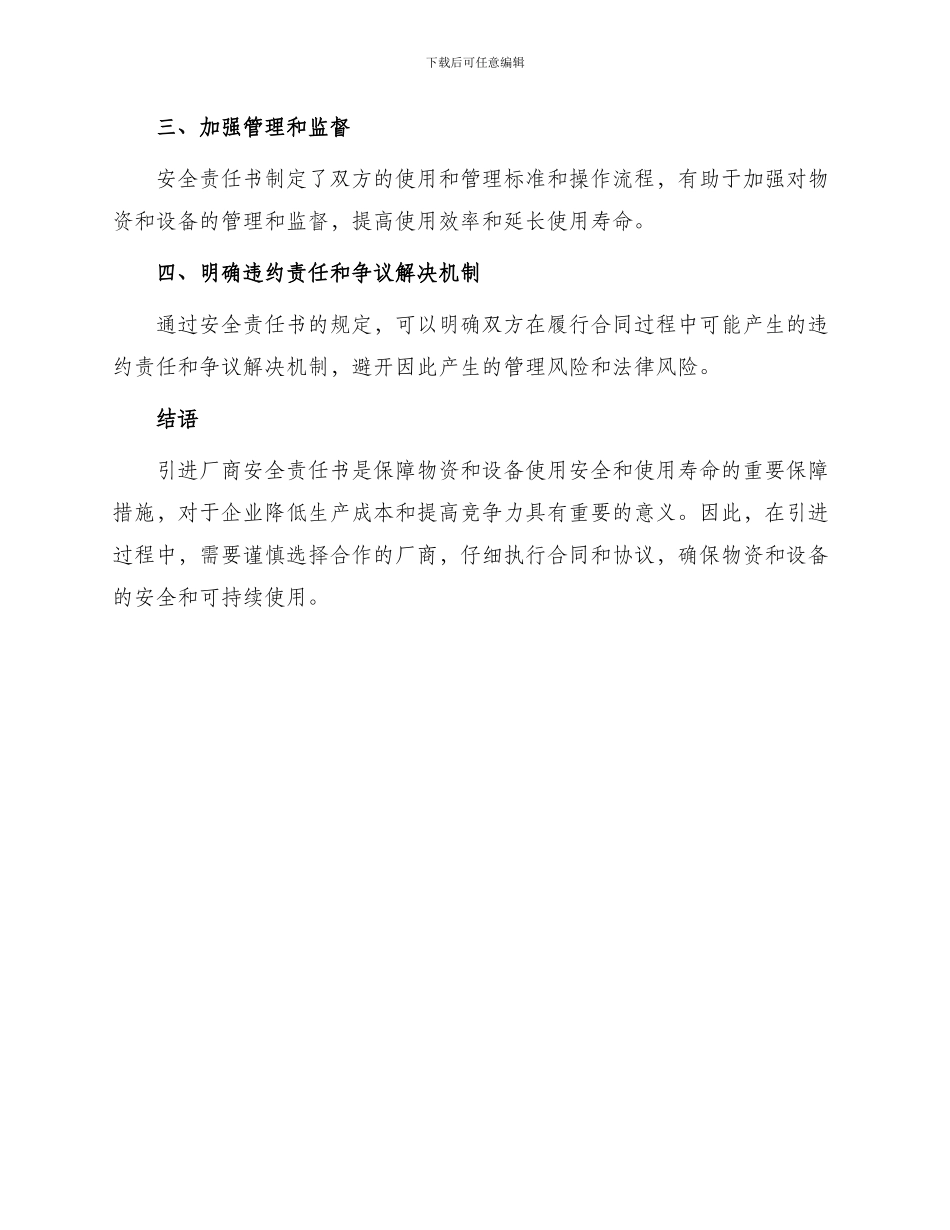 下载后可任意编辑

三、加强管理和监督

安全责任书制定了双方的使用和管理标准和操作流程，有助于加强对物资和设备的管理和监督，提高使用效率和延长使用寿命。

四、明确违约责任和争议解决机制

通过安全责任书的规定，可以明确双方在履行合同过程中可能产生的违约责任和争议解决机制，避开因此产生的管理风险和法律风险。

结语

引进厂商安全责任书是保障物资和设备使用安全和使用寿命的重要保障措施，对于企业降低生产成本和提高竞争力具有重要的意义。因此，在引进过程中，需要谨慎选择合作的厂商，仔细执行合同和协议，确保物资和设备的安全和可持续使用。